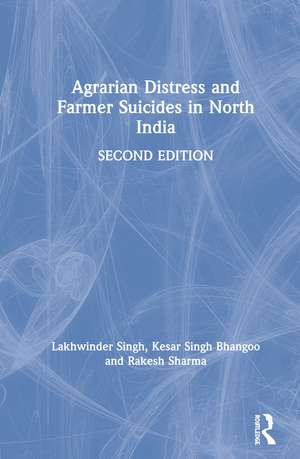 Agrarian Distress and Farmer Suicides in North India

SECOND EDITION

Lakhwinder Singh, Kesar Singh Bhangoo and Rakesh Sharma

ROUTLEDGE